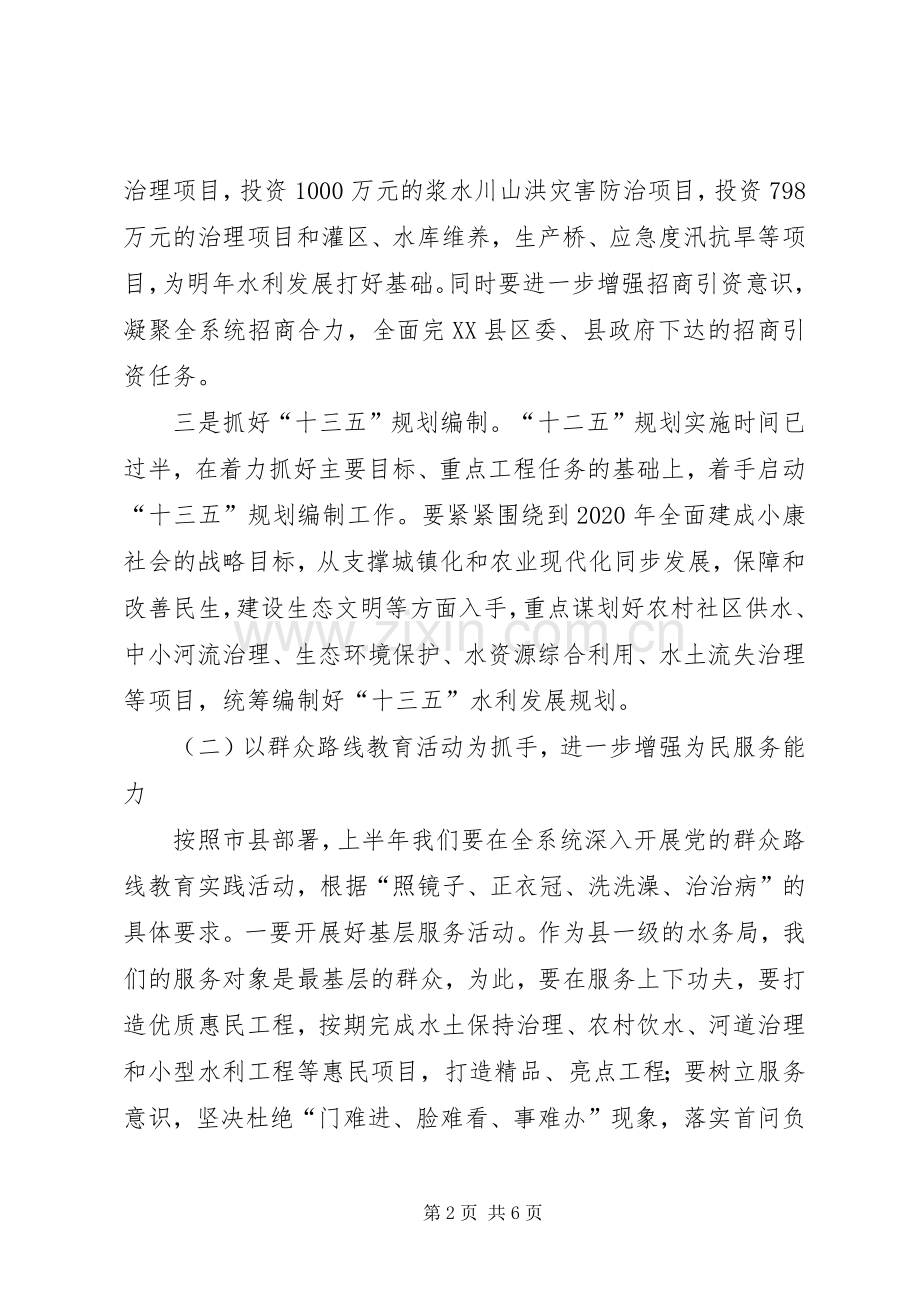 治理项目，投资1000万元的浆水川山洪灾害防治项目，投资798万元的治理项目和灌区、水库维养，生产桥、应急度汛抗旱等项目，为明年水利发展打好基础。同时要进一步增强招商引资意识，凝聚全系统招商合力，全面完XX县区委、县政府下达的招商引资任务。

三是抓好“十三五”规划编制。“十二五”规划实施时间已过半，在着力抓好主要目标、重点工程任务的基础上，着手启动“十三五”规划编制工作。要紧紧围绕到2020年全面建成小康社会的战略目标，从支撑城镇化和农业现代化同步发展，保障和改善民生，建设生态文明等方面入手，重点谋划好农村社区供水、中小河流治理、生态环境保护、水资源综合利用、水土流失治理等项目，统筹编制好“十三五”水利发展规划。

（二）以群众路线教育活动为抓手，进一步增强为民服务能力

按照市县部署，上半年我们要在全系统深入开展党的群众路线教育实践活动，根据“照镜子、正衣冠、洗洗澡、治治病”的具体要求。一要开展好基层服务活动。作为县一级的水务局，我们的服务对象是最基层的群众，为此，要在服务上下功夫，要打造优质惠民工程，按期完成水土保持治理、农村饮水、河道治理和小型水利工程等惠民项目，打造精品、亮点工程；要树立服务意识，坚决杜绝“门难进、脸难看、事难办”现象，落实首问负

第2页 共6页

www.zixin.com.cn